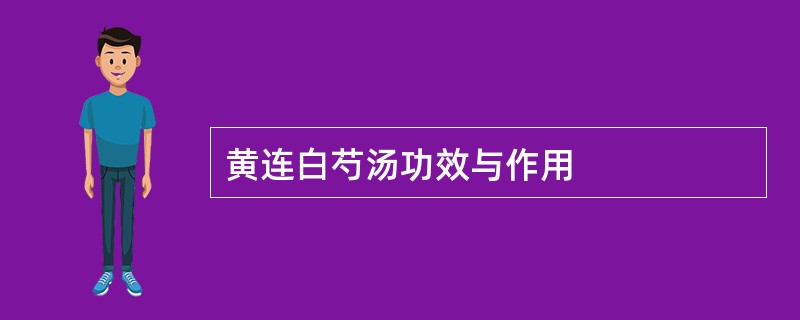 黄连白芍汤功效与作用